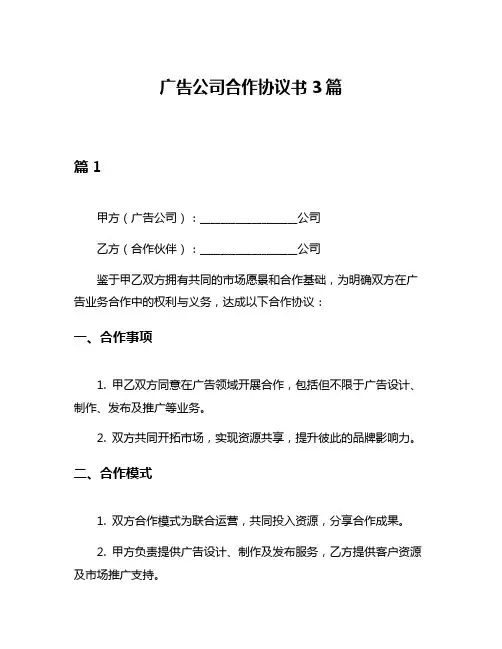 广告公司合作协议书 3 篇

篇 1

甲方（广告公司）：________________公司

乙方（合作伙伴）：________________公司

鉴于甲乙双方拥有共同的市场愿景和合作基础，为明确双方在广告业务合作中的权利与义务，达成以下合作协议：

一、合作事项

1. 甲乙双方同意在广告领域开展合作，包括但不限于广告设计、制作、发布及推广等业务。

2. 双方共同开拓市场，实现资源共享，提升彼此的品牌影响力。

二、合作模式

1. 双方合作模式为联合运营，共同投入资源，分享合作成果。

2. 甲方负责提供广告设计、制作及发布服务，乙方提供客户资源及市场推广支持。